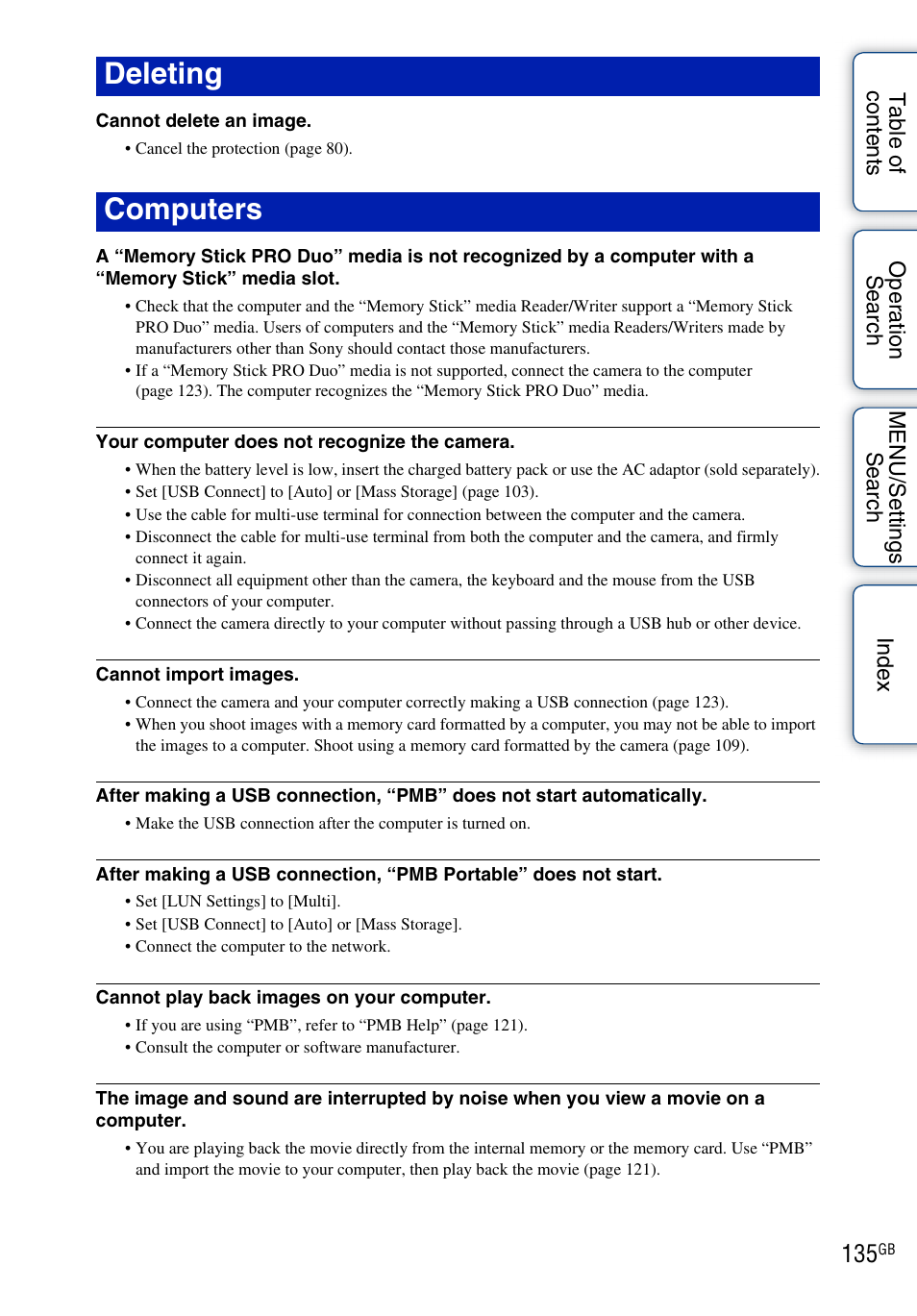 Deleting

Cannot delete an image.

• Cancel the protection (page 80).

Computers

A “Memory Stick PRO Duo” media is not recognized by a computer with a “Memory Stick” media slot.

• Check that the computer and the “Memory Stick” media Reader/Writer support a “Memory Stick PRO Duo” media. Users of computers and the “Memory Stick” media Readers/Writers made by manufacturers other than Sony should contact those manufacturers.
• If a “Memory Stick PRO Duo” media is not supported, connect the camera to the computer (page 123). The computer recognizes the “Memory Stick PRO Duo” media.

Your computer does not recognize the camera.

• When the battery level is low, insert the charged battery pack or use the AC adaptor (sold separately).
• Set [USB Connect] to [Auto] or [Mass Storage] (page 103).
• Use the cable for multi-use terminal for connection between the computer and the camera.
• Disconnect the cable for multi-use terminal from both the computer and the camera, and firmly connect it again.
• Disconnect all equipment other than the camera, the keyboard and the mouse from the USB connectors of your computer.
• Connect the camera directly to your computer without passing through a USB hub or other device.

Cannot import images.

• Connect the camera and your computer correctly making a USB connection (page 123).
• When you shoot images with a memory card formatted by a computer, you may not be able to import the images to a computer. Shoot using a memory card formatted by the camera (page 109).

After making a USB connection, “PMB” does not start automatically.

• Make the USB connection after the computer is turned on.

After making a USB connection, “PMB Portable” does not start.

• Set [LUN Settings] to [Multi].
• Set [USB Connect] to [Auto] or [Mass Storage].
• Connect the computer to the network.

Cannot play back images on your computer.

• If you are using “PMB”, refer to “PMB Help” (page 121).
• Consult the computer or software manufacturer.

The image and sound are interrupted by noise when you view a movie on a computer.

• You are playing back the movie directly from the internal memory or the memory card. Use “PMB” and import the movie to your computer, then play back the movie (page 121).

Table of contents

Operation Search

MENU/Settings Search

Index

135GB